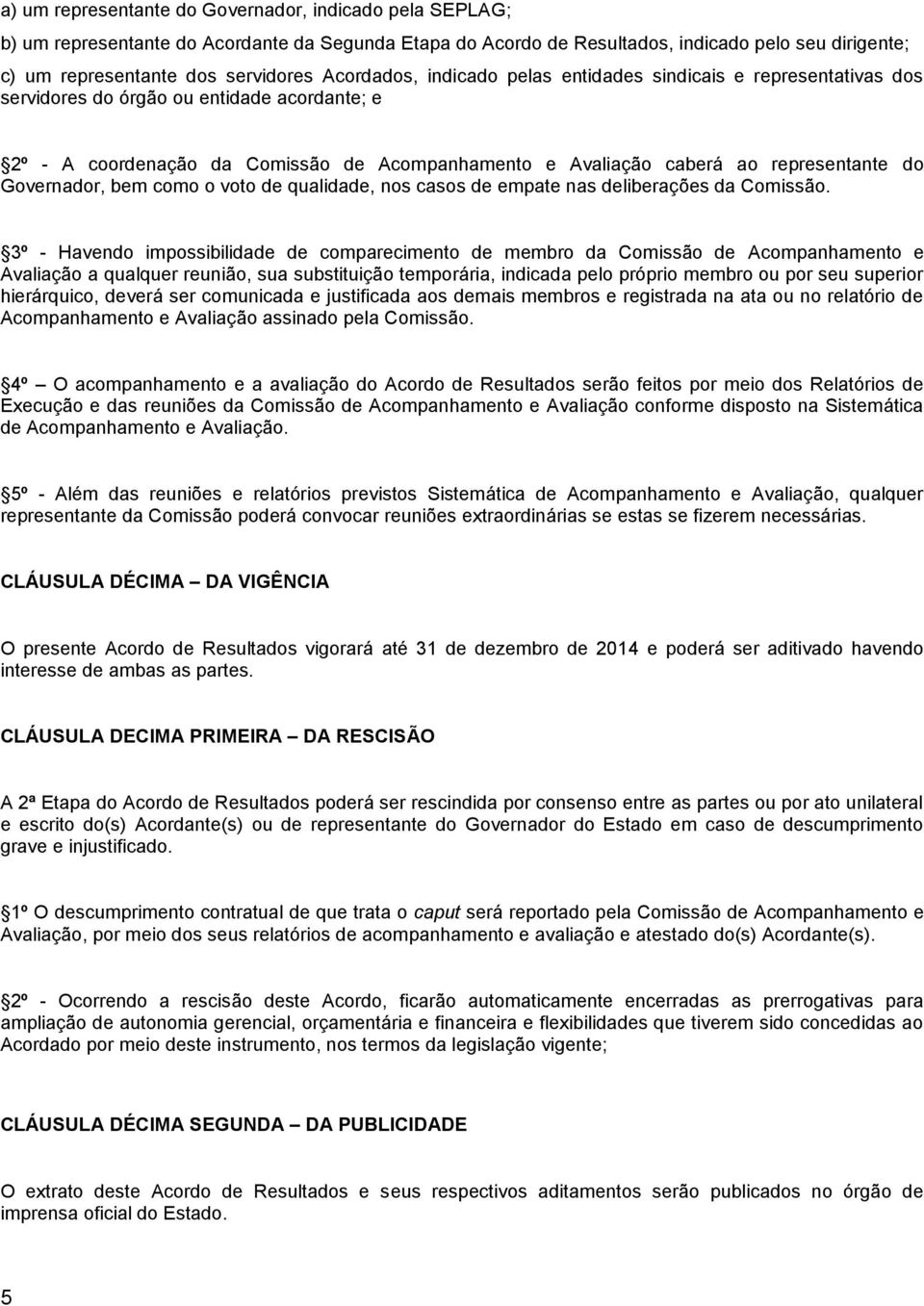 a) um representante do Governador, indicado pela SEPLAG;

b) um representante do Acordante da Segunda Etapa do Acordo de Resultados, indicado pelo seu dirigente;

c) um representante dos servidores Acordados, indicado pelas entidades sindicais e representativas dos servidores do órgão ou entidade acordante; e

2º - A coordenação da Comissão de Acompanhamento e Avaliação caberá ao representante do Governador, bem como o voto de qualidade, nos casos de empate nas deliberações da Comissão.

3º - Havendo impossibilidade de comparecimento de membro da Comissão de Acompanhamento e Avaliação a qualquer reunião, sua substituição temporária, indicada pelo próprio membro ou por seu superior hierárquico, deverá ser comunicada e justificada aos demais membros e registrada na ata ou no relatório de Acompanhamento e Avaliação assinado pela Comissão.

4º O acompanhamento e a avaliação do Acordo de Resultados serão feitos por meio dos Relatórios de Execução e das reuniões da Comissão de Acompanhamento e Avaliação conforme disposto na Sistemática de Acompanhamento e Avaliação.

5º - Além das reuniões e relatórios previstos Sistemática de Acompanhamento e Avaliação, qualquer representante da Comissão poderá convocar reuniões extraordinárias se estas se fizerem necessárias.

CLÁUSULA DÉCIMA – DA VIGÊNCIA

O presente Acordo de Resultados vigorará até 31 de dezembro de 2014 e poderá ser aditivado havendo interesse de ambas as partes.

CLÁUSULA DECIMA PRIMEIRA – DA RESCISÃO

A 2ª Etapa do Acordo de Resultados poderá ser rescindida por consenso entre as partes ou por ato unilateral e escrito do(s) Acordante(s) ou de representante do Governador do Estado em caso de descumprimento grave e injustificado.

1º O descumprimento contratual de que trata o caput será reportado pela Comissão de Acompanhamento e Avaliação, por meio dos seus relatórios de acompanhamento e avaliação e atestado do(s) Acordante(s).

2º - Ocorrendo a rescisão deste Acordo, ficarão automaticamente encerradas as prerrogativas para ampliação de autonomia gerencial, orçamentária e financeira e flexibilidades que tiverem sido concedidas ao Acordado por meio deste instrumento, nos termos da legislação vigente;

CLÁUSULA DÉCIMA SEGUNDA – DA PUBLICIDADE

O extrato deste Acordo de Resultados e seus respectivos aditamentos serão publicados no órgão de imprensa oficial do Estado.

5